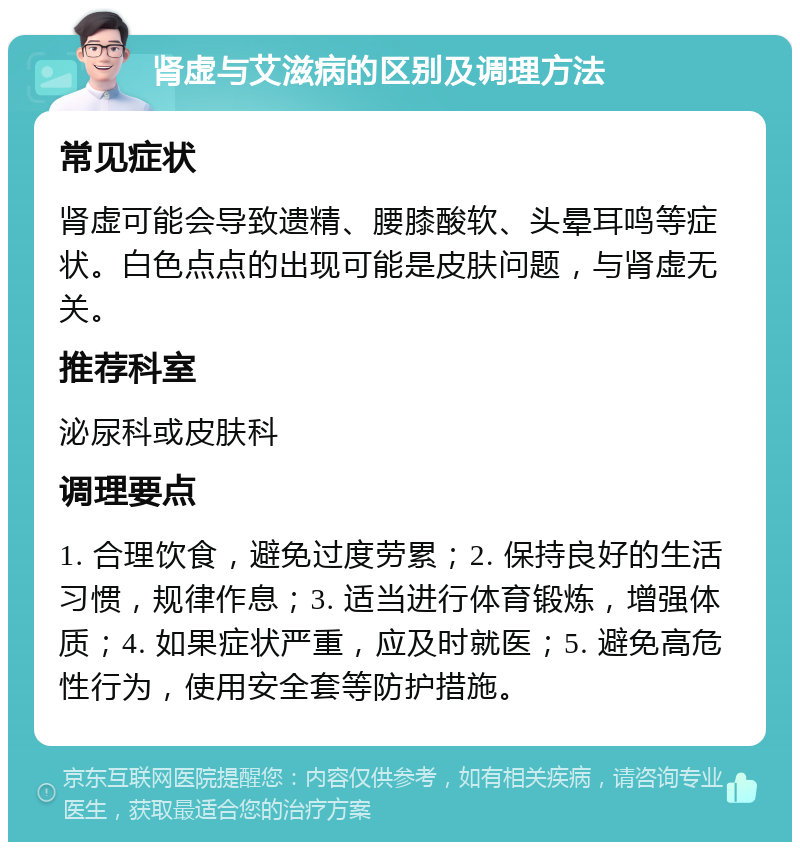 肾虚与艾滋病的区别及调理方法

常见症状

肾虚可能会导致遗精、腰膝酸软、头晕耳鸣等症状。白色点点的出现可能是皮肤问题，与肾虚无关。

推荐科室

泌尿科或皮肤科

调理要点

1. 合理饮食，避免过度劳累；2. 保持良好的生活习惯，规律作息；3. 适当进行体育锻炼，增强体质；4. 如果症状严重，应及时就医；5. 避免高危性行为，使用安全套等防护措施。

京东互联网医院提醒您：内容仅供参考，如有相关疾病，请咨询专业医生，获取最适合您的治疗方案